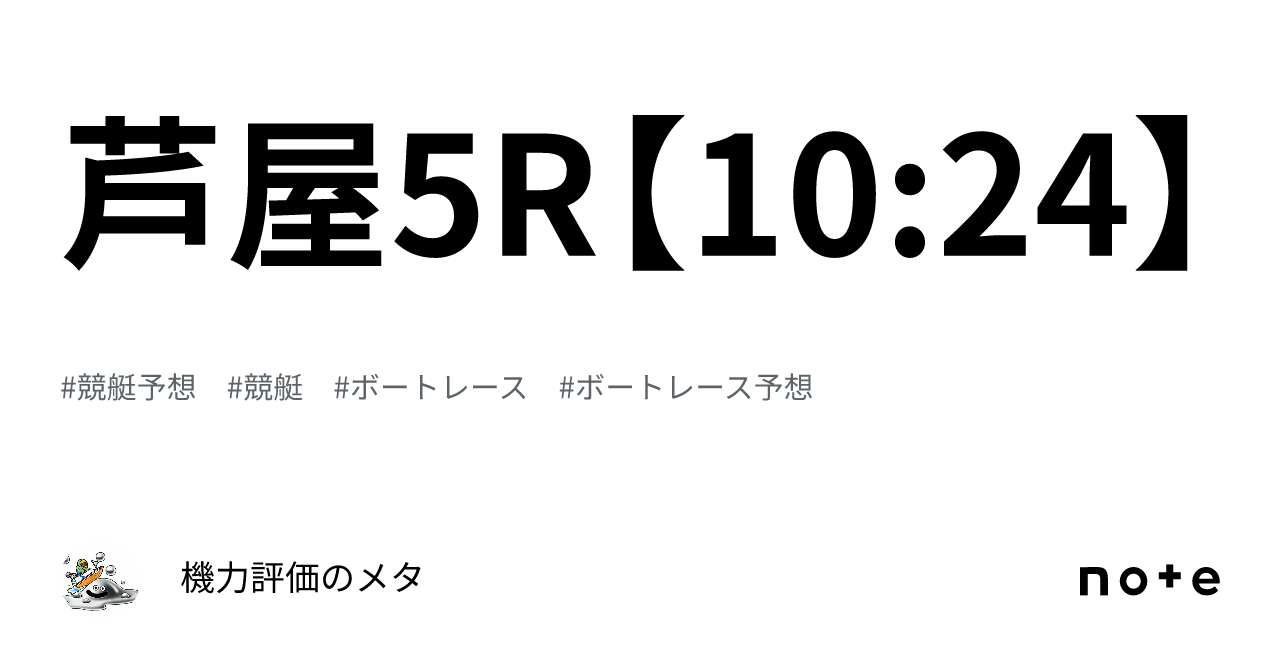 芦屋5R【10:24】

#競艇予想　#競艇　#ボートレース　#ボートレース予想

機力評価のメタ

note